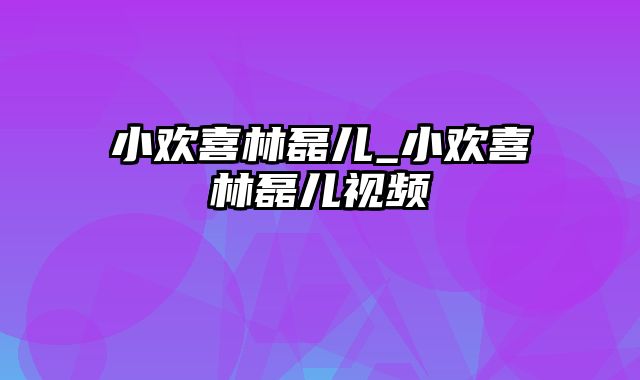 小欢喜林磊儿_小欢喜林磊儿视频